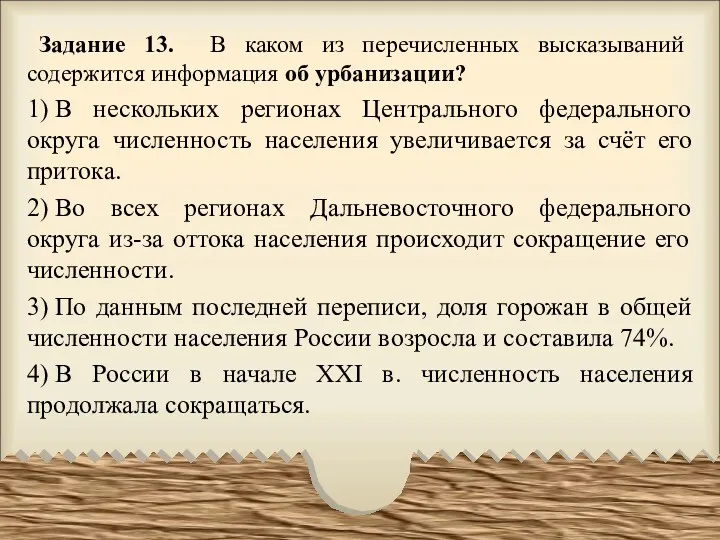 Задание 13. В каком из перечисленных высказываний содержится информация об урбанизации?

1) В нескольких регионах Центрального федерального округа численность населения увеличивается за счёт его притока.

2) Во всех регионах Дальневосточного федерального округа из-за оттока населения происходит сокращение его численности.

3) По данным последней переписи, доля горожан в общей численности населения России возросла и составила 74%.

4) В России в начале XXI в. численность населения продолжала сокращаться.